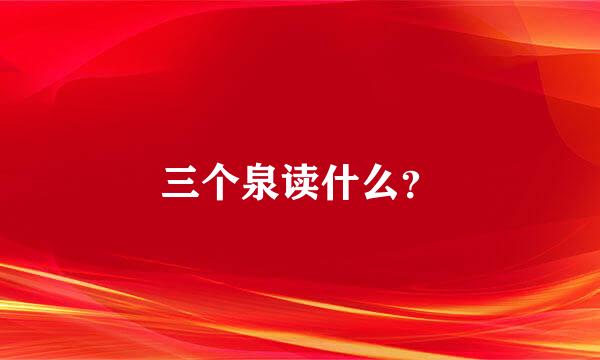 三个泉读什么？